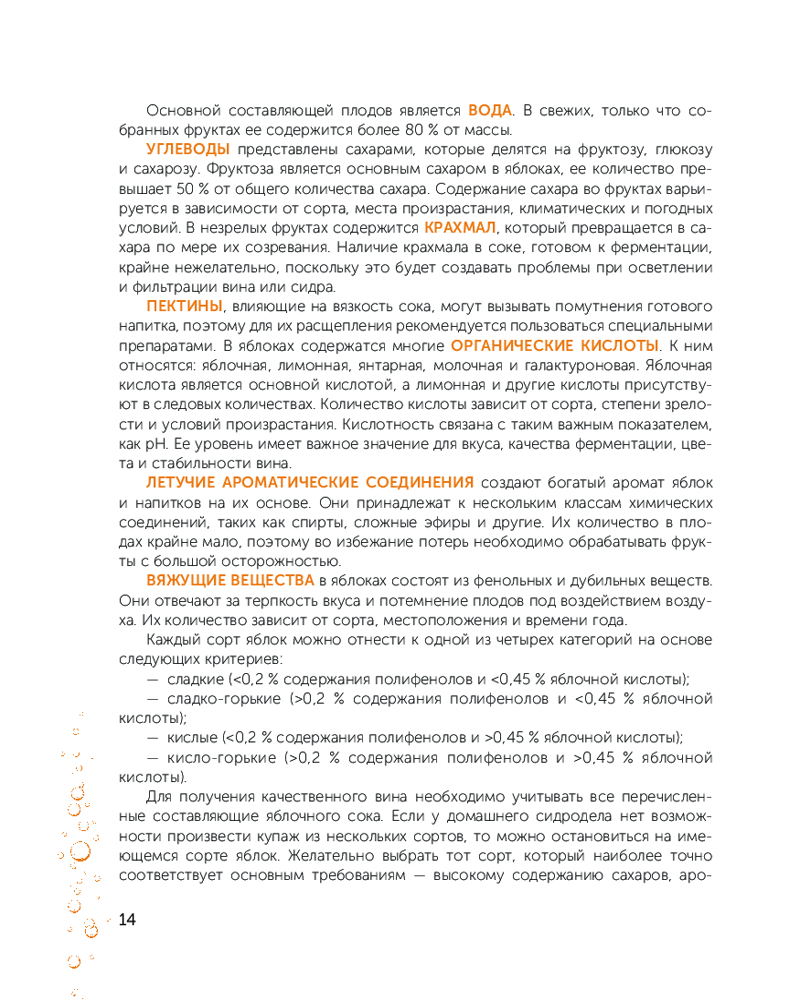 Основной составляющей плодов является ВОДА. В свежих, только что собранных фруктах ее содержится более 80 % от массы.

УГЛЕВОДЫ представлены сахарами, которые делятся на фруктозу, глюкозу и сахарозу. Фруктоза является основным сахаром в яблоках, ее количество превышает 50 % от общего количества сахара. Содержание сахара во фруктах варьируется в зависимости от сорта, места произрастания, климатических и погодных условий. В незрелых фруктах содержится КРАХМАЛ, который превращается в сахара по мере их созревания. Наличие крахмала в соке, готовом к ферментации, крайне нежелательно, поскольку это будет создавать проблемы при осветлении и фильтрации вина или сидра.

ПЕКТИНЫ, влияющие на вязкость сока, могут вызывать помутнения готового напитка, поэтому для их расщепления рекомендуется пользоваться специальными препаратами. В яблоках содержатся многие ОРГАНИЧЕСКИЕ КИСЛОТЫ. К ним относятся: яблочная, лимонная, янтарная, молочная и галактуроновая. Яблочная кислота является основной кислотой, а лимонная и другие кислоты присутствуют в следовых количествах. Количество кислоты зависит от сорта, степени зрелости и условий произрастания. Кислотность связана с таким важным показателем, как pH. Ее уровень имеет важное значение для вкуса, качества ферментации, цвета и стабильности вина.

ЛЕТУЧИЕ АРОМАТИЧЕСКИЕ СОЕДИНЕНИЯ создают богатый аромат яблок и напитков на их основе. Они принадлежат к нескольким классам химических соединений, таких как спирты, сложные эфиры и другие. Их количество в плодах крайне мало, поэтому во избежание потерь необходимо обрабатывать фрукты с большой осторожностью.

ВЯЖУЩИЕ ВЕЩЕСТВА в яблоках состоят из фенольных и дубильных веществ. Они отвечают за терпкость вкуса и потемнение плодов под воздействием воздуха. Их количество зависит от сорта, местоположения и времени года.

Каждый сорт яблок можно отнести к одной из четырех категорий на основе следующих критериев:

— сладкие (<0,2 % содержания полифенолов и <0,45 % яблочной кислоты);

— сладко-горькие (>0,2 % содержания полифенолов и <0,45 % яблочной кислоты);

— кислые (<0,2 % содержания полифенолов и >0,45 % яблочной кислоты);

— кисло-горькие (>0,2 % содержания полифенолов и >0,45 % яблочной кислоты).

Для получения качественного вина необходимо учитывать все перечисленные составляющие яблочного сока. Если у домашнего сидродела нет возможности произвести купаж из нескольких сортов, то можно остановиться на имеющемся сорте яблок. Желательно выбрать тот сорт, который наиболее точно соответствует основным требованиям — высокому содержанию сахаров, аро-

14